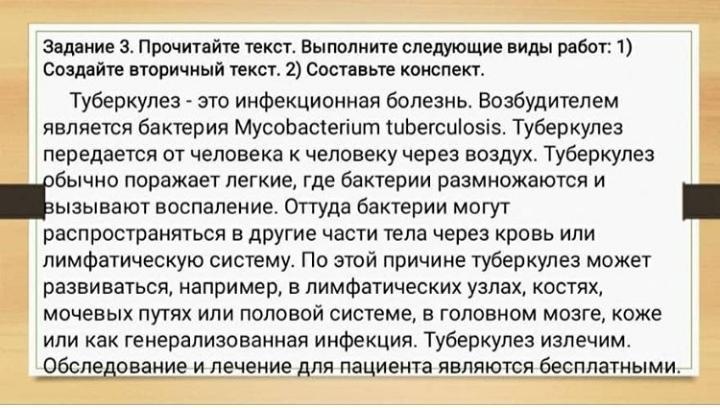 Задание 3. Прочитайте текст. Выполните следующие виды работ: 1) Создайте вторичный текст. 2) Составьте конспект.

Туберкулез - это инфекционная болезнь. Возбудителем является бактерия Mycobacterium tuberculosis. Туберкулез передается от человека к человеку через воздух. Туберкулез обычно поражает легкие, где бактерии размножаются и вызывают воспаление. Оттуда бактерии могут распространяться в другие части тела через кровь или лимфатическую систему. По этой причине туберкулез может развиваться, например, в лимфатических узлах, костях, мочевых путях или половой системе, в головном мозге, коже или как генерализованная инфекция. Туберкулез излечим. Обследование и лечение для пациента являются бесплатными.